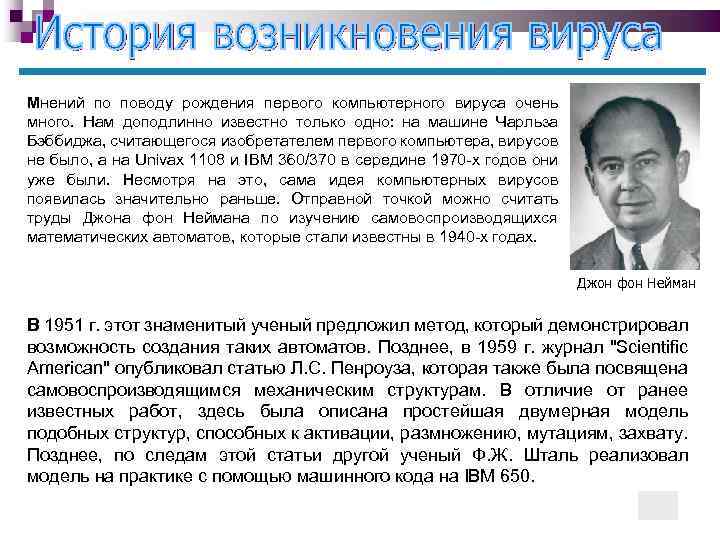 История возникновения вируса

Мнений по поводу рождения первого компьютерного вируса очень много. Нам доподлинно известно только одно: на машине Чарльза Бэббиджа, считающегося изобретателем первого компьютера, вирусов не было, а на Univax 1108 и IBM 360/370 в середине 1970-х годов они уже были. Несмотря на это, сама идея компьютерных вирусов появилась значительно раньше. Отправной точкой можно считать труды Джона фон Неймана по изучению самовоспроизводящихся математических автоматов, которые стали известны в 1940-х годах.

Джон фон Нейман

В 1951 г. этот знаменитый ученый предложил метод, который демонстрировал возможность создания таких автоматов. Позднее, в 1959 г. журнал "Scientific American" опубликовал статью Л.С. Пенроуза, которая также была посвящена самовоспроизводящимся механическим структурам. В отличие от ранее известных работ, здесь была описана простейшая двумерная модель подобных структур, способных к активации, размножению, мутациям, захвату. Позднее, по следам этой статьи другой ученый Ф.Ж. Шталь реализовал модель на практике с помощью машинного кода на IBM 650.